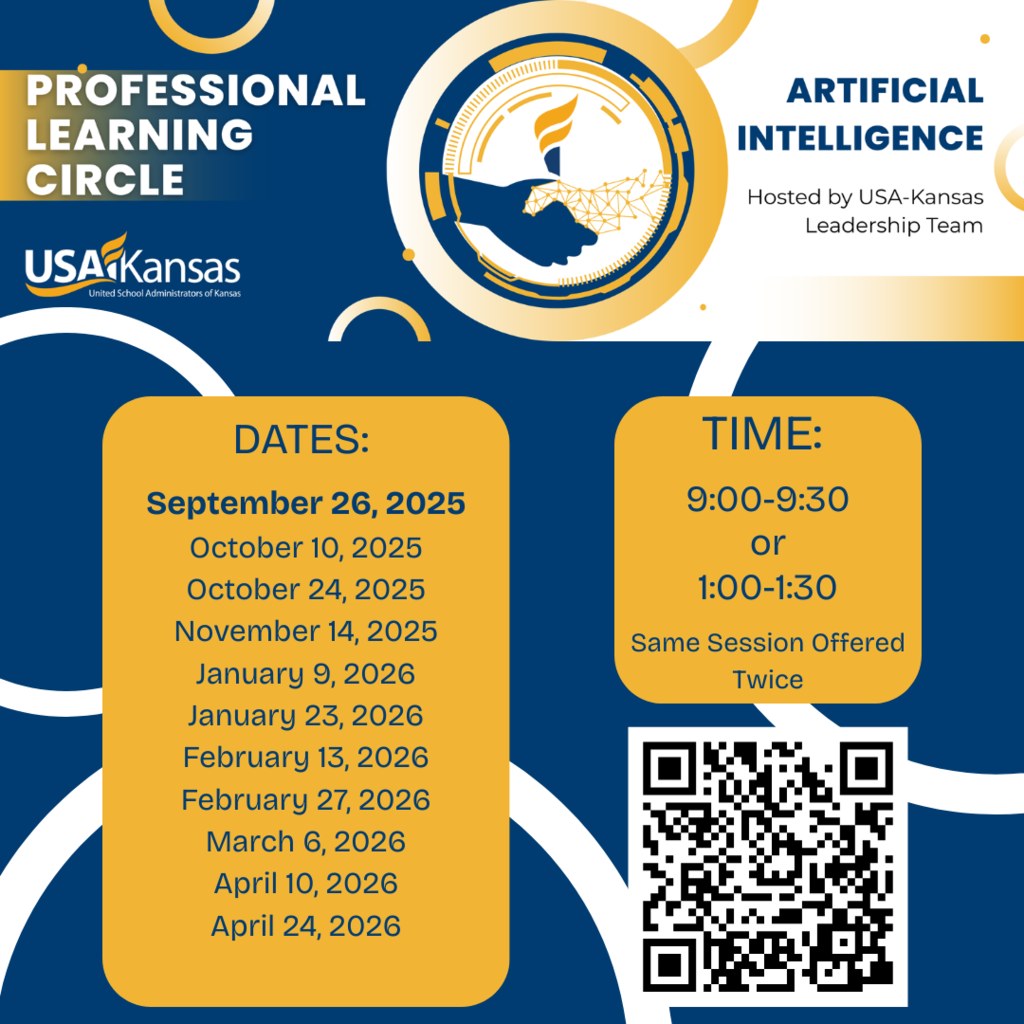 PROFESSIONAL LEARNING CIRCLE

USA Kansas
United School Administrators of Kansas

ARTIFICIAL INTELLIGENCE

Hosted by USA-Kansas Leadership Team

DATES:

September 26, 2025
October 10, 2025
October 24, 2025
November 14, 2025
January 9, 2026
January 23, 2026
February 13, 2026
February 27, 2026
March 6, 2026
April 10, 2026
April 24, 2026

TIME:

9:00-9:30
or
1:00-1:30

Same Session Offered Twice